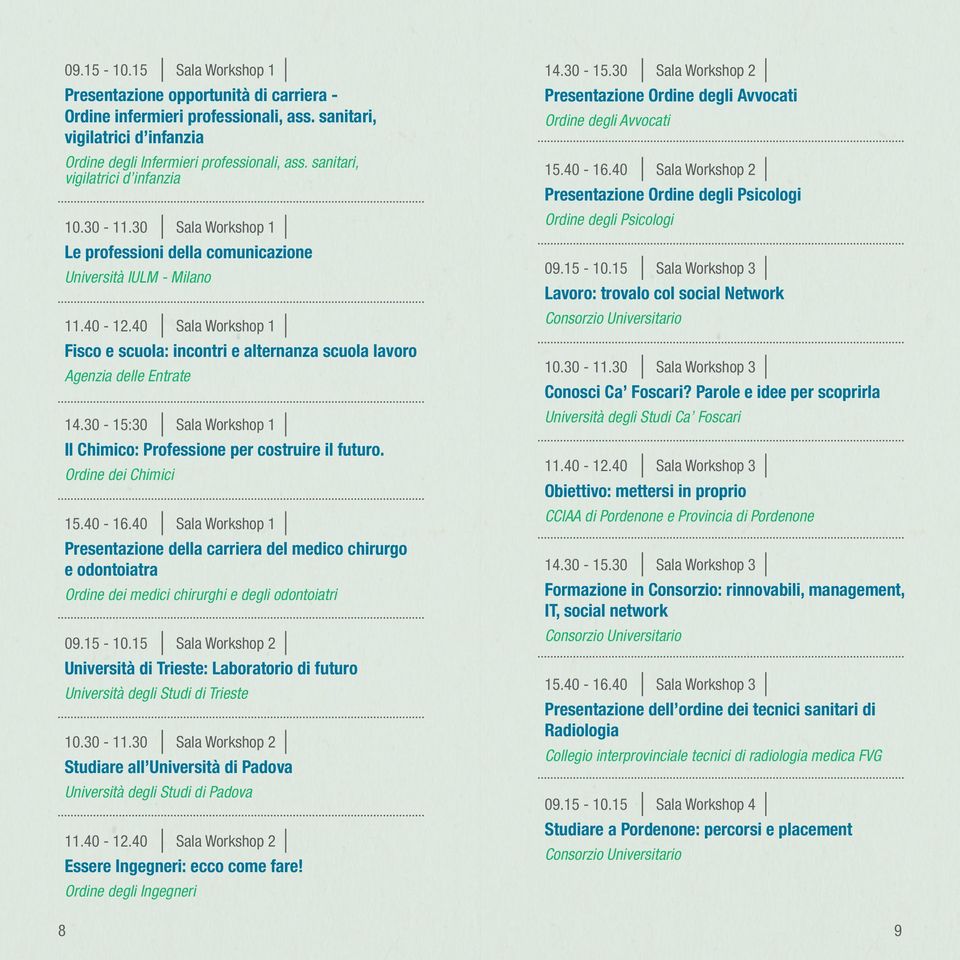 09.15 - 10.15 | Sala Workshop 1 |

Presentazione opportunità di carriera - Ordine infermieri professionali, ass. sanitari, vigilatrici d'infanzia

Ordine degli Infermieri professionali, ass. sanitari, vigilatrici d'infanzia

10.30 - 11.30 | Sala Workshop 1 |

Le professioni della comunicazione

Università IULM - Milano

11.40 - 12.40 | Sala Workshop 1 |

Fisco e scuola: incontri e alternanza scuola lavoro

Agenzia delle Entrate

14.30 - 15:30 | Sala Workshop 1 |

Il Chimico: Professione per costruire il futuro.

Ordine dei Chimici

15.40 - 16.40 | Sala Workshop 1 |

Presentazione della carriera del medico chirurgo e odontoiatra

Ordine dei medici chirurghi e degli odontoiatri

09.15 - 10.15 | Sala Workshop 2 |

Università di Trieste: Laboratorio di futuro

Università degli Studi di Trieste

10.30 - 11.30 | Sala Workshop 2 |

Studiare all'Università di Padova

Università degli Studi di Padova

11.40 - 12.40 | Sala Workshop 2 |

Essere Ingegneri: ecco come fare!

Ordine degli Ingegneri

8

14.30 - 15.30 | Sala Workshop 2 |

Presentazione Ordine degli Avvocati

Ordine degli Avvocati

15.40 - 16.40 | Sala Workshop 2 |

Presentazione Ordine degli Psicologi

Ordine degli Psicologi

09.15 - 10.15 | Sala Workshop 3 |

Lavoro: trovalo col social Network

Consorzio Universitario

10.30 - 11.30 | Sala Workshop 3 |

Conosci Ca' Foscari? Parole e idee per scoprirla

Università degli Studi Ca' Foscari

11.40 - 12.40 | Sala Workshop 3 |

Obiettivo: mettersi in proprio

CCIAA di Pordenone e Provincia di Pordenone

14.30 - 15.30 | Sala Workshop 3 |

Formazione in Consorzio: rinnovabili, management, IT, social network

Consorzio Universitario

15.40 - 16.40 | Sala Workshop 3 |

Presentazione dell'ordine dei tecnici sanitari di Radiologia

Collegio interprovinciale tecnici di radiologia medica FVG

09.15 - 10.15 | Sala Workshop 4 |

Studiare a Pordenone: percorsi e placement

Consorzio Universitario

9